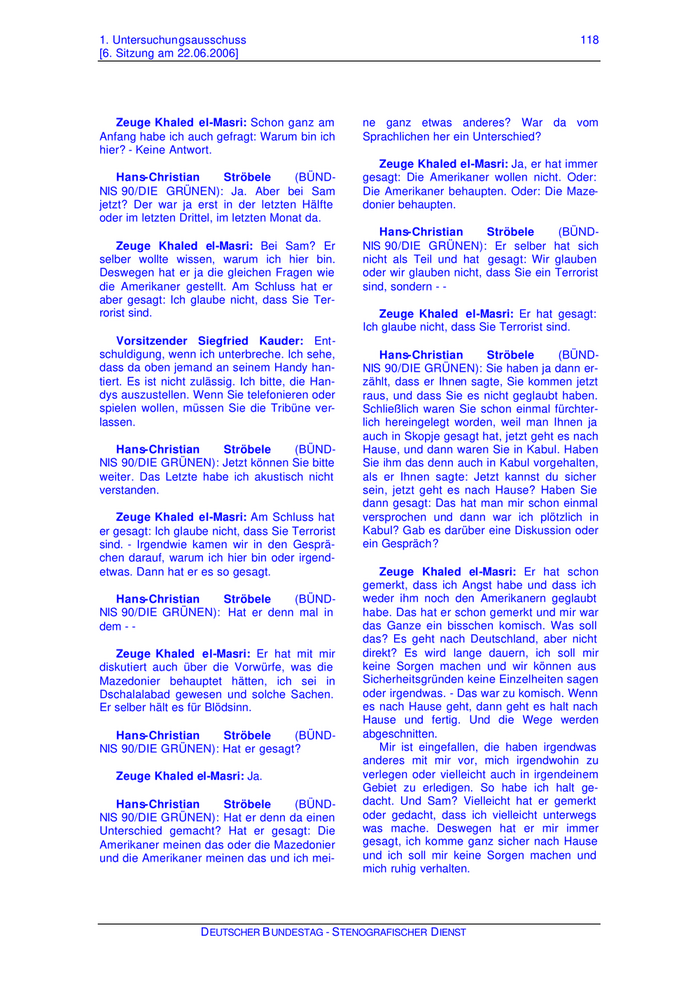 1. Untersuchungsausschuss
[6. Sitzung am 22.06.2006]

118

Zeuge Khaled el-Masri: Schon ganz am Anfang habe ich auch gefragt: Warum bin ich hier? - Keine Antwort.

Hans-Christian Ströbele (BÜNDNIS 90/DIE GRÜNEN): Ja. Aber bei Sam jetzt? Der war ja erst in der letzten Hälfte oder im letzten Drittel, im letzten Monat da.

Zeuge Khaled el-Masri: Bei Sam? Er selber wollte wissen, warum ich hier bin. Deswegen hat er ja die gleichen Fragen wie die Amerikaner gestellt. Am Schluss hat er aber gesagt: Ich glaube nicht, dass Sie Terrorist sind.

Vorsitzender Siegfried Kauder: Entschuldigung, wenn ich unterbreche. Ich sehe, dass da oben jemand an seinem Handy hantiert. Es ist nicht zulässig. Ich bitte, die Handys auszustellen. Wenn Sie telefonieren oder spielen wollen, müssen Sie die Tribüne verlassen.

Hans-Christian Ströbele (BÜNDNIS 90/DIE GRÜNEN): Jetzt können Sie bitte weiter. Das Letzte habe ich akustisch nicht verstanden.

Zeuge Khaled el-Masri: Am Schluss hat er gesagt: Ich glaube nicht, dass Sie Terrorist sind. - Irgendwie kamen wir in den Gesprächen darauf, warum ich hier bin oder irgendetwas. Dann hat er es so gesagt.

Hans-Christian Ströbele (BÜNDNIS 90/DIE GRÜNEN): Hat er denn mal in dem - -

Zeuge Khaled el-Masri: Er hat mit mir diskutiert auch über die Vorwürfe, was die Mazedonier behauptet hätten, ich sei in Dschalalabad gewesen und solche Sachen. Er selber hält es für Blödsinn.

Hans-Christian Ströbele (BÜNDNIS 90/DIE GRÜNEN): Hat er gesagt?

Zeuge Khaled el-Masri: Ja.

Hans-Christian Ströbele (BÜNDNIS 90/DIE GRÜNEN): Hat er denn da einen Unterschied gemacht? Hat er gesagt: Die Amerikaner meinen das oder die Mazedonier und die Amerikaner meinen das und ich meine ganz etwas anderes? War da vom Sprachlichen her ein Unterschied?

Zeuge Khaled el-Masri: Ja, er hat immer gesagt: Die Amerikaner wollen nicht. Oder: Die Amerikaner behaupten. Oder: Die Mazedonier behaupten.

Hans-Christian Ströbele (BÜNDNIS 90/DIE GRÜNEN): Er selber hat sich nicht als Teil und hat gesagt: Wir glauben oder wir glauben nicht, dass Sie ein Terrorist sind, sondern - -

Zeuge Khaled el-Masri: Er hat gesagt: Ich glaube nicht, dass Sie Terrorist sind.

Hans-Christian Ströbele (BÜNDNIS 90/DIE GRÜNEN): Sie haben ja dann erzählt, dass er Ihnen sagte, Sie kommen jetzt raus, und dass Sie es nicht geglaubt haben. Schließlich waren Sie schon einmal fürchterlich hereingelegt worden, weil man Ihnen ja auch in Skopje gesagt hat, jetzt geht es nach Hause, und dann waren Sie in Kabul. Haben Sie ihm das denn auch in Kabul vorgehalten, als er Ihnen sagte: Jetzt kannst du sicher sein, jetzt geht es nach Hause? Haben Sie dann gesagt: Das hat man mir schon einmal versprochen und dann war ich plötzlich in Kabul? Gab es darüber eine Diskussion oder ein Gespräch?

Zeuge Khaled el-Masri: Er hat schon gemerkt, dass ich Angst habe und dass ich weder ihm noch den Amerikanern geglaubt habe. Das hat er schon gemerkt und mir war das Ganze ein bisschen komisch. Was soll das? Es geht nach Deutschland, aber nicht direkt? Es wird lange dauern, ich soll mir keine Sorgen machen und wir können aus Sicherheitsgründen keine Einzelheiten sagen oder irgendwas. - Das war zu komisch. Wenn es nach Hause geht, dann geht es halt nach Hause und fertig. Und die Wege werden abgeschnitten.

Mir ist eingefallen, die haben irgendwas anderes mit mir vor, mich irgendwohin zu verlegen oder vielleicht auch in irgendeinem Gebiet zu erledigen. So habe ich halt gedacht. Und Sam? Vielleicht hat er gemerkt oder gedacht, dass ich vielleicht unterwegs was mache. Deswegen hat er mir immer gesagt, ich komme ganz sicher nach Hause und ich soll mir keine Sorgen machen und mich ruhig verhalten.

DEUTSCHER BUNDESTAG - STENOGRAFISCHER DIENST